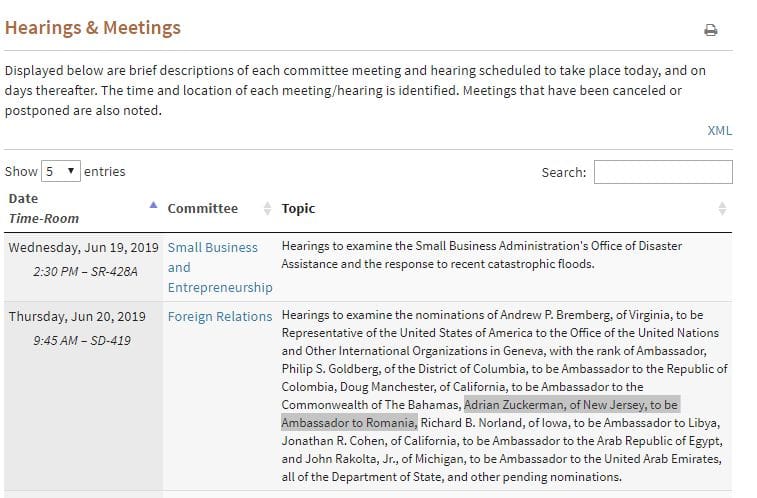 Hearings & Meetings

Displayed below are brief descriptions of each committee meeting and hearing scheduled to take place today, and on days thereafter. The time and location of each meeting/hearing is identified. Meetings that have been canceled or postponed are also noted.

XML

Show 5 entries

Search:

| Date Time-Room | Committee | Topic |
|---|---|---|
| Wednesday, Jun 19, 2019 2:30 PM – SR-428A | Small Business and Entrepreneurship | Hearings to examine the Small Business Administration's Office of Disaster Assistance and the response to recent catastrophic floods. |
| Thursday, Jun 20, 2019 9:45 AM – SD-419 | Foreign Relations | Hearings to examine the nominations of Andrew P. Bremberg, of Virginia, to be Representative of the United States of America to the Office of the United Nations and Other International Organizations in Geneva, with the rank of Ambassador, Philip S. Goldberg, of the District of Columbia, to be Ambassador to the Republic of Colombia, Doug Manchester, of California, to be Ambassador to the Commonwealth of The Bahamas, Adrian Zuckerman, of New Jersey, to be Ambassador to Romania, Richard B. Norland, of Iowa, to be Ambassador to Libya, Jonathan R. Cohen, of California, to be Ambassador to the Arab Republic of Egypt, and John Rakolta, Jr., of Michigan, to be Ambassador to the United Arab Emirates, all of the Department of State, and other pending nominations. |